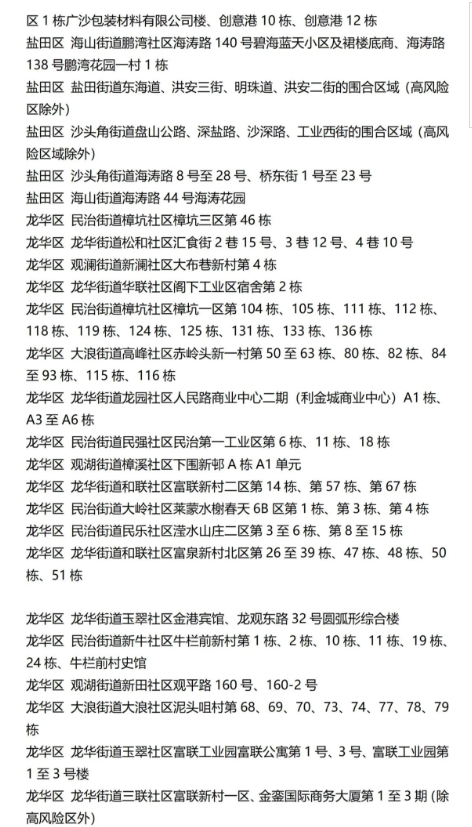 区 1 栋广沙包装材料有限公司楼、创意港 10 栋、创意港 12 栋
盐田区 海山街道鹏湾社区海涛路 140 号碧海蓝天小区及裙楼底商、海涛路 138 号鹏湾花园一村 1 栋
盐田区 盐田街道东海道、洪安三街、明珠道、洪安二街的围合区域（高风险区除外）
盐田区 沙头角街道盘山公路、深盐路、沙深路、工业西街的围合区域（高风险区域除外）
盐田区 沙头角街道海涛路 8 号至 28 号、桥东街 1 号至 23 号
盐田区 海山街道海涛路 44 号海涛花园
龙华区 民治街道樟坑社区樟坑三区第 46 栋
龙华区 龙华街道松和社区汇食街 2 巷 15 号、3 巷 12 号、4 巷 10 号
龙华区 观澜街道新澜社区大布巷新村第 4 栋
龙华区 龙华街道华联社区阁下工业区宿舍第 2 栋
龙华区 民治街道樟坑社区樟坑一区第 104 栋、105 栋、111 栋、112 栋、118 栋、119 栋、124 栋、125 栋、131 栋、133 栋、136 栋
龙华区 大浪街道高峰社区赤岭头新一村第 50 至 63 栋、80 栋、82 栋、84 至 93 栋、115 栋、116 栋
龙华区 龙华街道龙园社区人民路商业中心二期（利金城商业中心）A1 栋、A3 至 A6 栋
龙华区 民治街道民强社区民治第一工业区第 6 栋、11 栋、18 栋
龙华区 观湖街道樟溪社区下围新邨 A 栋 A1 单元
龙华区 龙华街道和联社区富联新村二区第 14 栋、第 57 栋、第 67 栋
龙华区 民治街道大岭社区莱蒙水榭春天 6B 区第 1 栋、第 3 栋、第 4 栋
龙华区 民治街道民乐社区滢水山庄二区第 3 至 6 栋、第 8 至 15 栋
龙华区 龙华街道和联社区富泉新村北区第 26 至 39 栋、47 栋、48 栋、50 栋、51 栋

龙华区 龙华街道玉翠社区金港宾馆、龙观东路 32 号圆弧形综合楼
龙华区 民治街道新牛社区牛栏前新村第 1 栋、2 栋、10 栋、11 栋、19 栋、24 栋、牛栏前村史馆
龙华区 观湖街道新田社区观平路 160 号、160-2 号
龙华区 大浪街道大浪社区泥头咀村第 68、69、70、73、74、77、78、79 栋
龙华区 龙华街道玉翠社区富联工业园富联公寓第 1 号、3 号、富联工业园第 1 至 3 号楼
龙华区 龙华街道三联社区富联新村一区、金銮国际商务大厦第 1 至 3 期（除高风险区外）